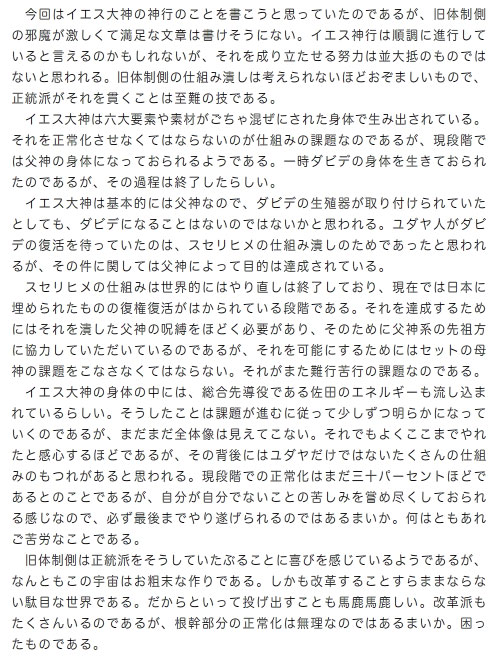 今回はイエス大神の神行のことを書こうと思っていたのであるが、旧体制側の邪魔が激しくて満足な文章は書けそうにない。イエス神行は順調に進行していると言えるのかもしれないが、それを成り立たせる努力は並大抵のものではないと思われる。旧体制側の仕組み潰しは考えられないほどおぞましいもので、正統派がそれを貫くことは至難の技である。

イエス大神は六大要素や素材がごちゃ混ぜにされた身体で生み出されている。それを正常化させなくてはならないのが仕組みの課題なのであるが、現段階では父神の身体になっておられるようである。一時ダビデの身体を生きておられたのであるが、その過程は終了したらしい。

イエス大神は基本的には父神なので、ダビデの生殖器が取り付けられていたとしても、ダビデになることはないのではないかと思われる。ユダヤ人がダビデの復活を待っていたのは、スセリヒメの仕組み潰しのためであったと思われるが、その件に関しては父神によって目的は達成されている。

スセリヒメの仕組みは世界的にはやり直しは終了しており、現在では日本に埋められたものの復権復活がはかられている段階である。それを達成するためにはそれを潰した父神の呪縛をほどく必要があり、そのために父神系の先祖方に協力していただいているのであるが、それを可能にするためにはセットの母神の課題をこなさなくてはならない。それがまた難行苦行の課題なのである。

イエス大神の身体の中には、総合先導役である佐田のエネルギーも流し込まれているらしい。そうしたことは課題が進むに従って少しずつ明らかになっていくのであるが、まだまだ全体像は見えてこない。それでもよくここまでやれたと感心するほどであるが、その背後にはユダヤだけではないたくさんの仕組みのもつれがあると思われる。現段階での正常化はまだ三十パーセントほどであるとのことであるが、自分が自分でないことの苦しみを嘗め尽くしておられる感じなので、必ず最後までやり遂げられるのではあるまいか。何はともあれご苦労なことである。

旧体制側は正統派をそうしていたぶることに喜びを感じているようであるが、なんともこの宇宙はお粗末な作りである。しかも改革することすらままならない駄目な世界である。だからといって投げ出すことも馬鹿馬鹿しい。改革派もたくさんいるのであるが、根幹部分の正常化は無理なのではあるまいか。困ったものである。